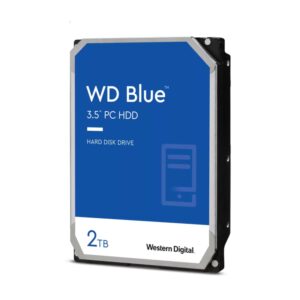 WD Blue™
3.5" PC HDD

HARD DISK DRIVE

2TB

Western Digital.